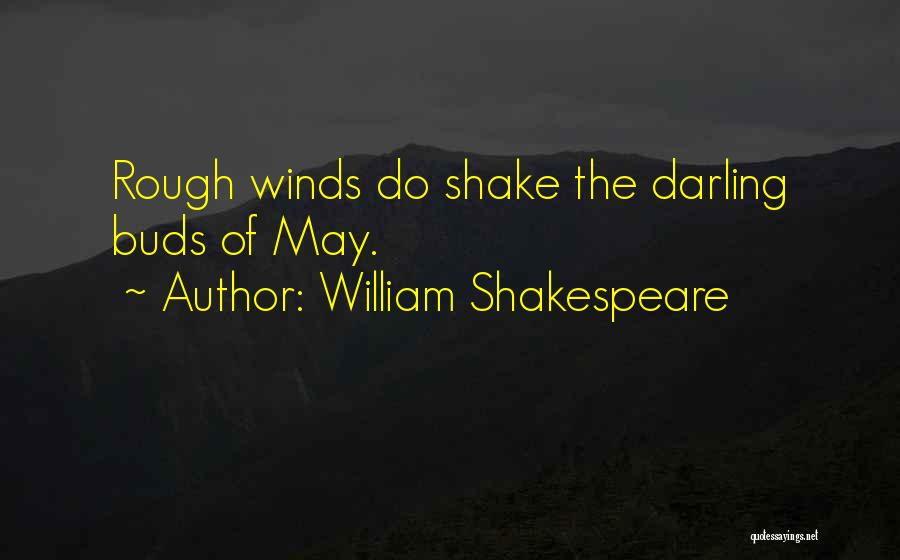 Rough winds do shake the darling buds of May.
~ Author: William Shakespeare

quotessayings.net